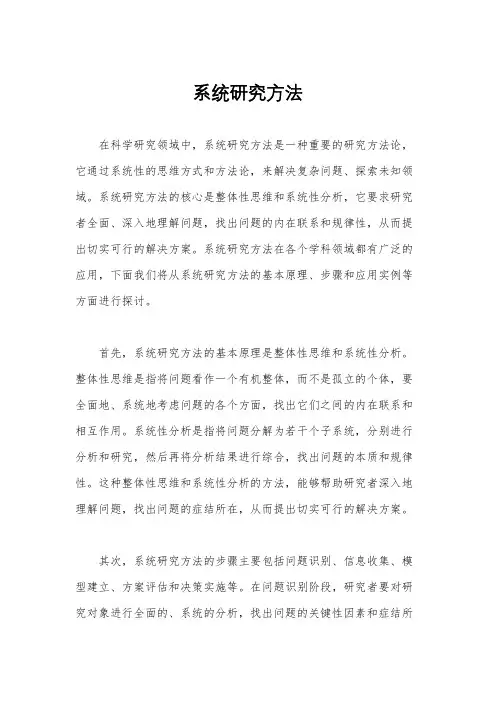 系统研究方法

在科学研究领域中，系统研究方法是一种重要的研究方法论，它通过系统性的思维方式和方法论，来解决复杂问题、探索未知领域。系统研究方法的核心是整体性思维和系统性分析，它要求研究者全面、深入地理解问题，找出问题的内在联系和规律性，从而提出切实可行的解决方案。系统研究方法在各个学科领域都有广泛的应用，下面我们将从系统研究方法的基本原理、步骤和应用实例等方面进行探讨。

首先，系统研究方法的基本原理是整体性思维和系统性分析。整体性思维是指将问题看作一个有机整体，而不是孤立的个体，要全面地、系统地考虑问题的各个方面，找出它们之间的内在联系和相互作用。系统性分析是指将问题分解为若干个子系统，分别进行分析和研究，然后再将分析结果进行综合，找出问题的本质和规律性。这种整体性思维和系统性分析的方法，能够帮助研究者深入地理解问题，找出问题的症结所在，从而提出切实可行的解决方案。

其次，系统研究方法的步骤主要包括问题识别、信息收集、模型建立、方案评估和决策实施等。在问题识别阶段，研究者要对研究对象进行全面的、系统的分析，找出问题的关键性因素和症结所